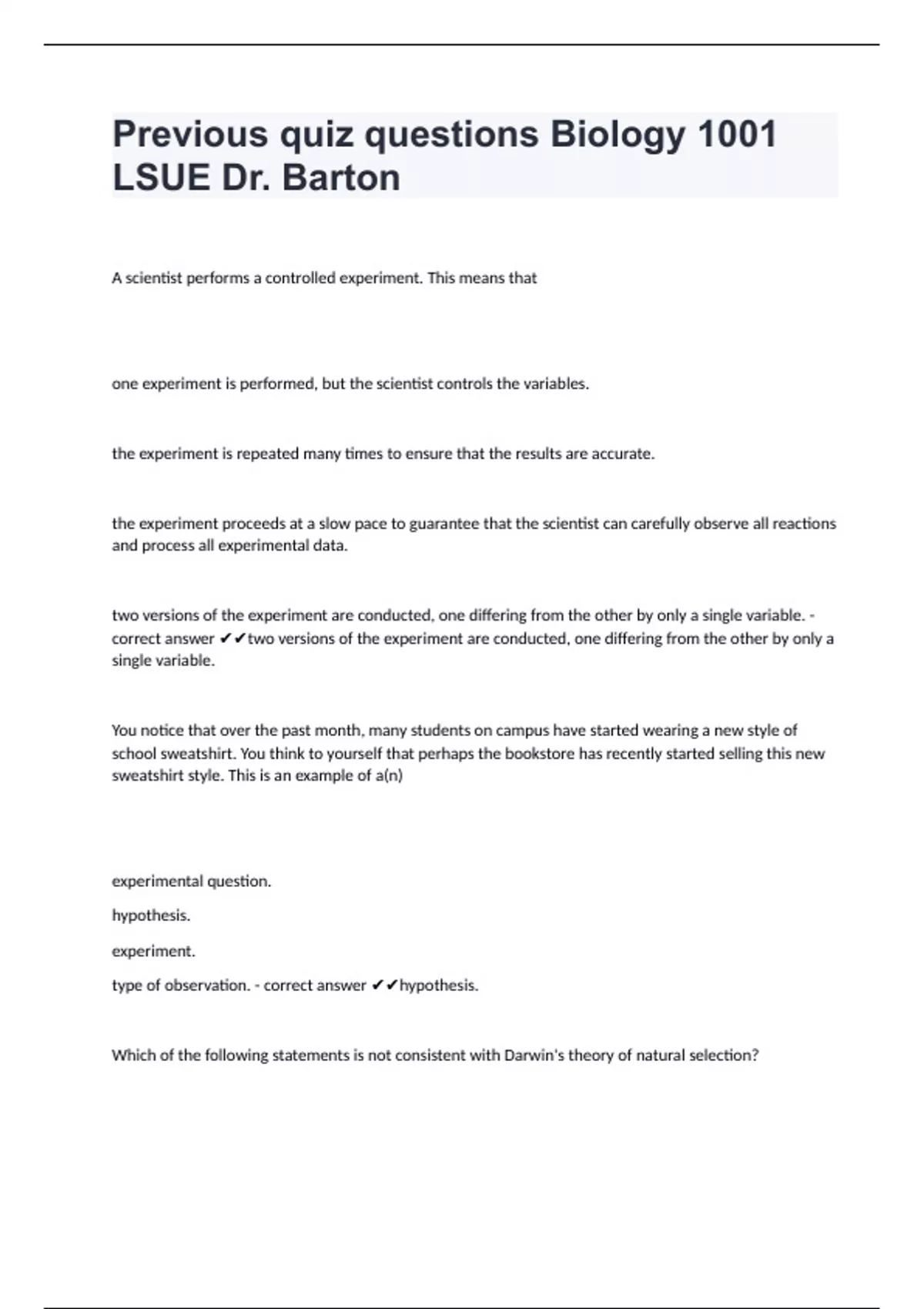 Previous quiz questions Biology 1001 LSUE Dr. Barton

A scientist performs a controlled experiment. This means that

one experiment is performed, but the scientist controls the variables.

the experiment is repeated many times to ensure that the results are accurate.

the experiment proceeds at a slow pace to guarantee that the scientist can carefully observe all reactions and process all experimental data.

two versions of the experiment are conducted, one differing from the other by only a single variable. - correct answer ✔✔two versions of the experiment are conducted, one differing from the other by only a single variable.

You notice that over the past month, many students on campus have started wearing a new style of school sweatshirt. You think to yourself that perhaps the bookstore has recently started selling this new sweatshirt style. This is an example of a(n)

experimental question.

hypothesis.

experiment.

type of observation. - correct answer ✔✔hypothesis.

Which of the following statements is not consistent with Darwin's theory of natural selection?